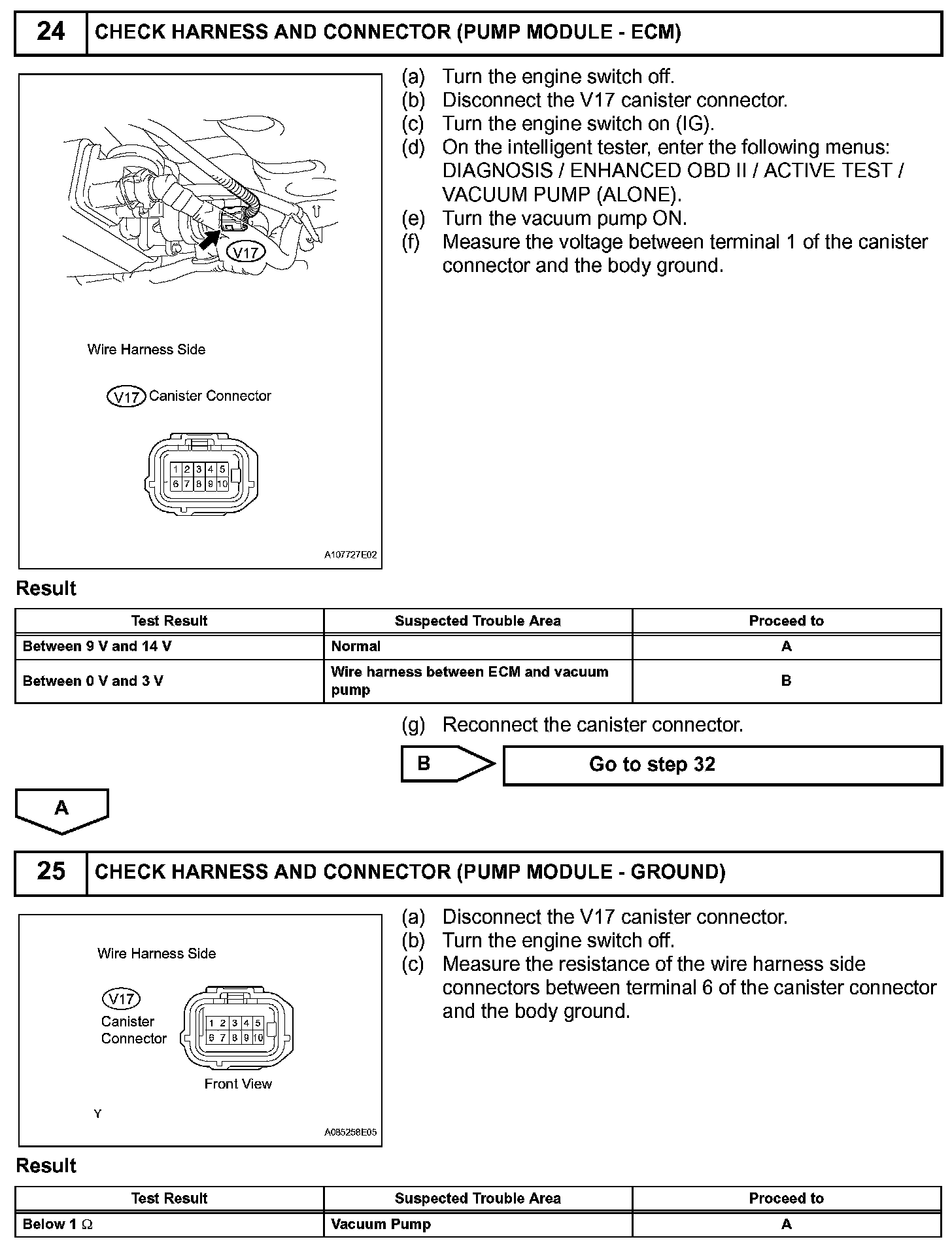 24 CHECK HARNESS AND CONNECTOR (PUMP MODULE - ECM)

V17

Wire Harness Side

V17 Canister Connector

1 2 3 4 5
6 7 8 9 10

A107727E02

(a) Turn the engine switch off.
(b) Disconnect the V17 canister connector.
(c) Turn the engine switch on (IG).
(d) On the intelligent tester, enter the following menus: DIAGNOSIS / ENHANCED OBD II / ACTIVE TEST / VACUUM PUMP (ALONE).
(e) Turn the vacuum pump ON.
(f) Measure the voltage between terminal 1 of the canister connector and the body ground.

Result

| Test Result | Suspected Trouble Area | Proceed to |
|---|---|---|
| Between 9 V and 14 V | Normal | A |
| Between 0 V and 3 V | Wire harness between ECM and vacuum pump | B |

(g) Reconnect the canister connector.

B Go to step 32

A

25 CHECK HARNESS AND CONNECTOR (PUMP MODULE - GROUND)

Wire Harness Side

V17
Canister Connector

1 2 3 4 5
6 7 8 9 10

Front View

Y

A085258E05

(a) Disconnect the V17 canister connector.
(b) Turn the engine switch off.
(c) Measure the resistance of the wire harness side connectors between terminal 6 of the canister connector and the body ground.

Result

| Test Result | Suspected Trouble Area | Proceed to |
|---|---|---|
| Below 1 $\Omega$ | Vacuum Pump | A |